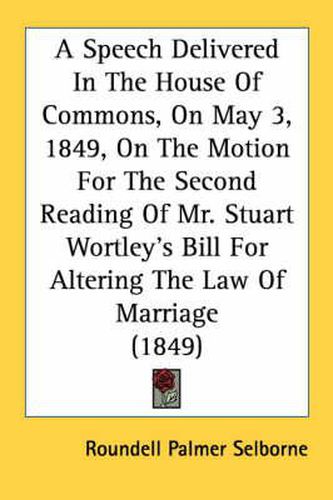 A Speech Delivered In The House Of Commons, On May 3, 1849, On The Motion For The Second Reading Of Mr. Stuart Wortley's Bill For Altering The Law Of Marriage (1849)

Roundell Palmer Selborne